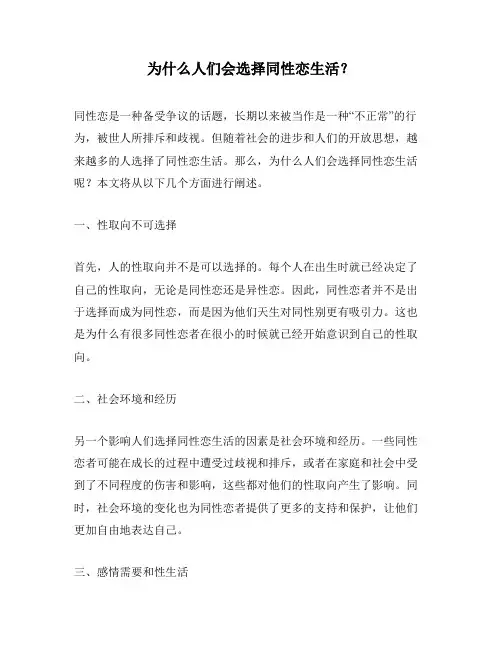 为什么人们会选择同性恋生活？

同性恋是一种备受争议的话题，长期以来被当作是一种“不正常”的行为，被世人所排斥和歧视。但随着社会的进步和人们的开放思想，越来越多的人选择了同性恋生活。那么，为什么人们会选择同性恋生活呢？本文将从以下几个方面进行阐述。

一、性取向不可选择

首先，人的性取向并不是可以选择的。每个人在出生时就已经决定了自己的性取向，无论是同性恋还是异性恋。因此，同性恋者并不是出于选择而成为同性恋，而是因为他们天生对同性别更有吸引力。这也是为什么有很多同性恋者在很小的时候就已经开始意识到自己的性取向。

二、社会环境和经历

另一个影响人们选择同性恋生活的因素是社会环境和经历。一些同性恋者可能在成长的过程中遭受过歧视和排斥，或者在家庭和社会中受到了不同程度的伤害和影响，这些都对他们的性取向产生了影响。同时，社会环境的变化也为同性恋者提供了更多的支持和保护，让他们更加自由地表达自己。

三、感情需要和性生活